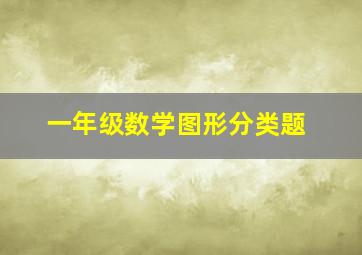 一年级数学图形分类题